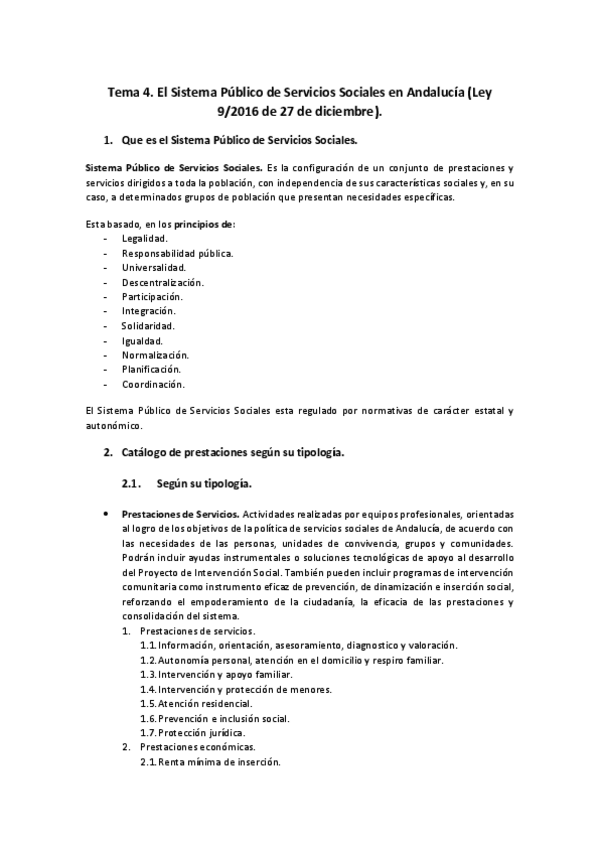 Tema 4. El Sistema Público de Servicios Sociales en Andalucía (Ley 9/2016 de 27 de diciembre).

1. Que es el Sistema Público de Servicios Sociales.

Sistema Público de Servicios Sociales. Es la configuración de un conjunto de prestaciones y servicios dirigidos a toda la población, con independencia de sus características sociales y, en su caso, a determinados grupos de población que presentan necesidades específicas.

Esta basado, en los principios de:
- Legalidad.
- Responsabilidad pública.
- Universalidad.
- Descentralización.
- Participación.
- Integración.
- Solidaridad.
- Igualdad.
- Normalización.
- Planificación.
- Coordinación.

El Sistema Público de Servicios Sociales esta regulado por normativas de carácter estatal y autonómico.

2. Catálogo de prestaciones según su tipología.

2.1. Según su tipología.

• Prestaciones de Servicios. Actividades realizadas por equipos profesionales, orientadas al logro de los objetivos de la política de servicios sociales de Andalucía, de acuerdo con las necesidades de las personas, unidades de convivencia, grupos y comunidades. Podrán incluir ayudas instrumentales o soluciones tecnológicas de apoyo al desarrollo del Proyecto de Intervención Social. También pueden incluir programas de intervención comunitaria como instrumento eficaz de prevención, de dinamización e inserción social, reforzando el empoderamiento de la ciudadanía, la eficacia de las prestaciones y consolidación del sistema.
1. Prestaciones de servicios.
1.1. Información, orientación, asesoramiento, diagnostico y valoración.
1.2. Autonomía personal, atención en el domicilio y respiro familiar.
1.3. Intervención y apoyo familiar.
1.4. Intervención y protección de menores.
1.5. Atención residencial.
1.6. Prevención e inclusión social.
1.7. Protección jurídica.
2. Prestaciones económicas.
2.1. Renta mínima de inserción.